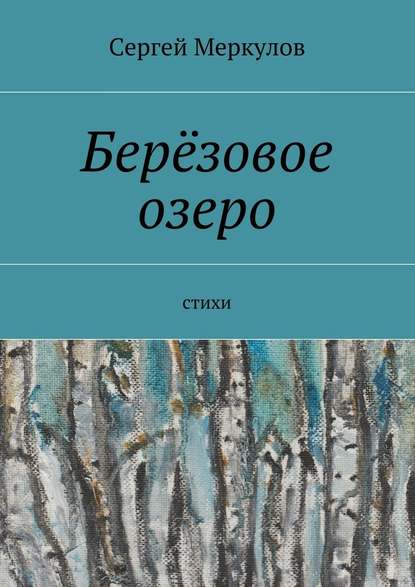 Сергей Меркулов

Берёзовое озеро

стихи